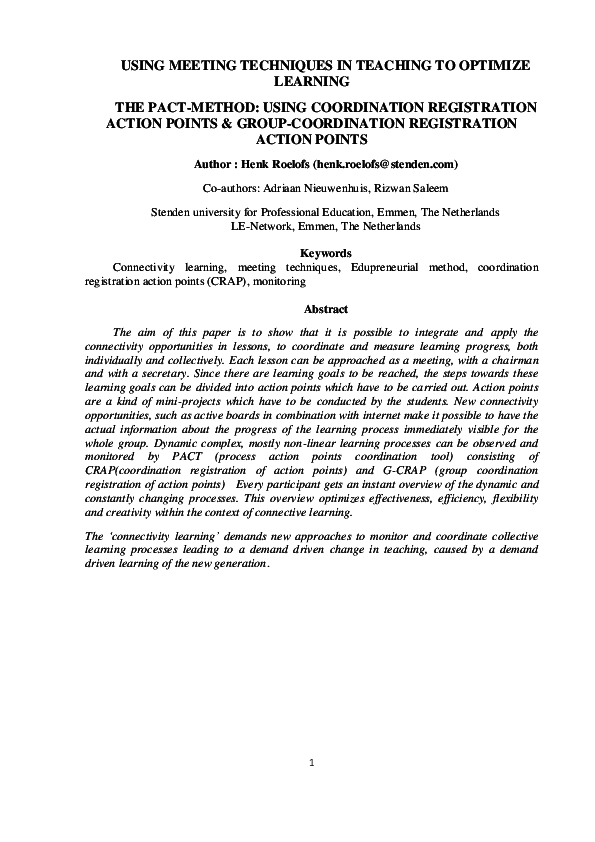 USING MEETING TECHNIQUES IN TEACHING TO OPTIMIZE LEARNING

THE PACT-METHOD: USING COORDINATION REGISTRATION ACTION POINTS & GROUP-COORDINATION REGISTRATION ACTION POINTS

Author : Henk Roelofs (henk.roelofs@stenden.com)

Co-authors: Adriaan Nieuwenhuis, Rizwan Saleem

Stenden university for Professional Education, Emmen, The Netherlands
LE-Network, Emmen, The Netherlands

Keywords

Connectivity learning, meeting techniques, Edupreneurial method, coordination registration action points (CRAP), monitoring

Abstract

The aim of this paper is to show that it is possible to integrate and apply the connectivity opportunities in lessons, to coordinate and measure learning progress, both individually and collectively. Each lesson can be approached as a meeting, with a chairman and with a secretary. Since there are learning goals to be reached, the steps towards these learning goals can be divided into action points which have to be carried out. Action points are a kind of mini-projects which have to be conducted by the students. New connectivity opportunities, such as active boards in combination with internet make it possible to have the actual information about the progress of the learning process immediately visible for the whole group. Dynamic complex, mostly non-linear learning processes can be observed and monitored by PACT (process action points coordination tool) consisting of CRAP(coordination registration of action points) and G-CRAP (group coordination registration of action points) Every participant gets an instant overview of the dynamic and constantly changing processes. This overview optimizes effectiveness, efficiency, flexibility and creativity within the context of connective learning.

The 'connectivity learning' demands new approaches to monitor and coordinate collective learning processes leading to a demand driven change in teaching, caused by a demand driven learning of the new generation.

1